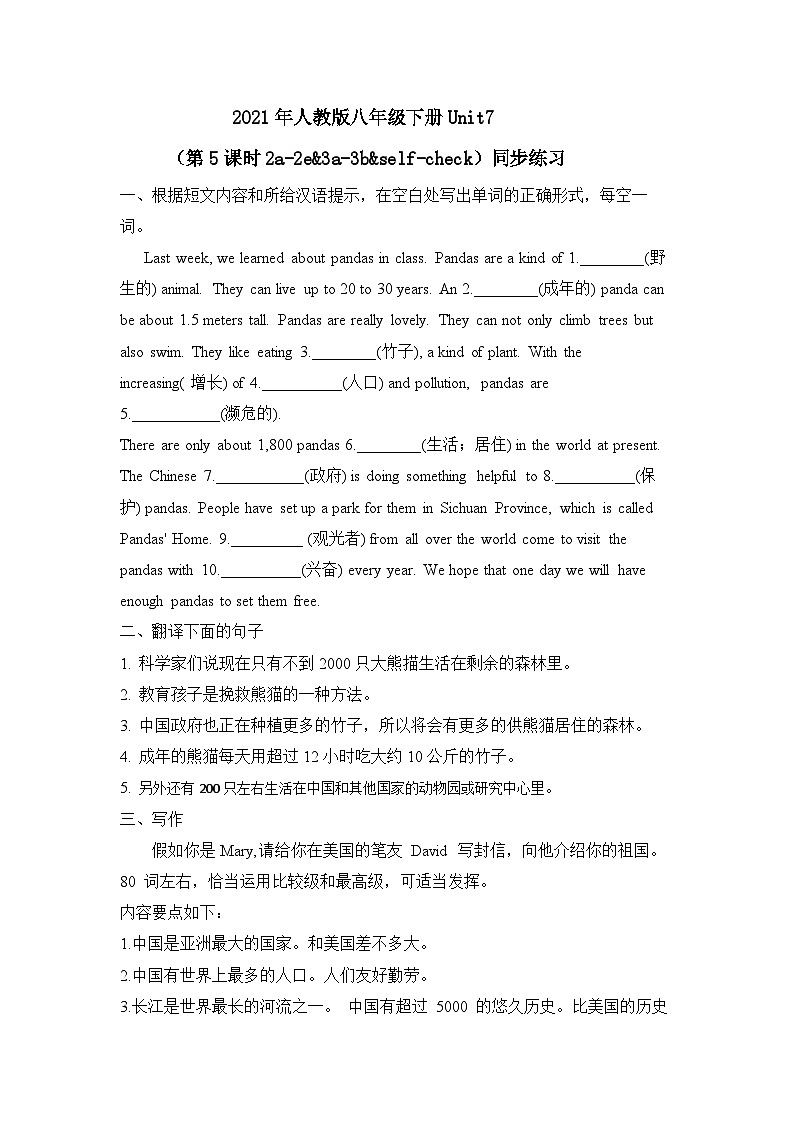 2021年人教版八年级下册Unit7

（第5课时2a-2e&3a-3b&self-check）同步练习

一、根据短文内容和所给汉语提示，在空白处写出单词的正确形式，每空一词。

Last week, we learned about pandas in class. Pandas are a kind of 1.________(野生的) animal. They can live up to 20 to 30 years. An 2.________(成年的) panda can be about 1.5 meters tall. Pandas are really lovely. They can not only climb trees but also swim. They like eating 3.________(竹子), a kind of plant. With the increasing( 增长) of 4.__________(人口) and pollution, pandas are 5.___________(濒危的).

There are only about 1,800 pandas 6.________(生活；居住) in the world at present. The Chinese 7.___________(政府) is doing something helpful to 8.__________(保护) pandas. People have set up a park for them in Sichuan Province, which is called Pandas' Home. 9._________ (观光者) from all over the world come to visit the pandas with 10.__________(兴奋) every year. We hope that one day we will have enough pandas to set them free.

二、翻译下面的句子

1. 科学家们说现在只有不到2000只大熊猫生活在剩余的森林里。

2. 教育孩子是挽救熊猫的一种方法。

3. 中国政府也正在种植更多的竹子，所以将会有更多的供熊猫居住的森林。

4. 成年的熊猫每天用超过12小时吃大约10公斤的竹子。

5. 另外还有200只左右生活在中国和其他国家的动物园或研究中心里。

三、写作

假如你是Mary,请给你在美国的笔友 David 写封信，向他介绍你的祖国。80 词左右，恰当运用比较级和最高级，可适当发挥。

内容要点如下：

1.中国是亚洲最大的国家。和美国差不多大。

2.中国有世界上最多的人口。人们友好勤劳。

3.长江是世界最长的河流之一。 中国有超过 5000 的悠久历史。比美国的历史